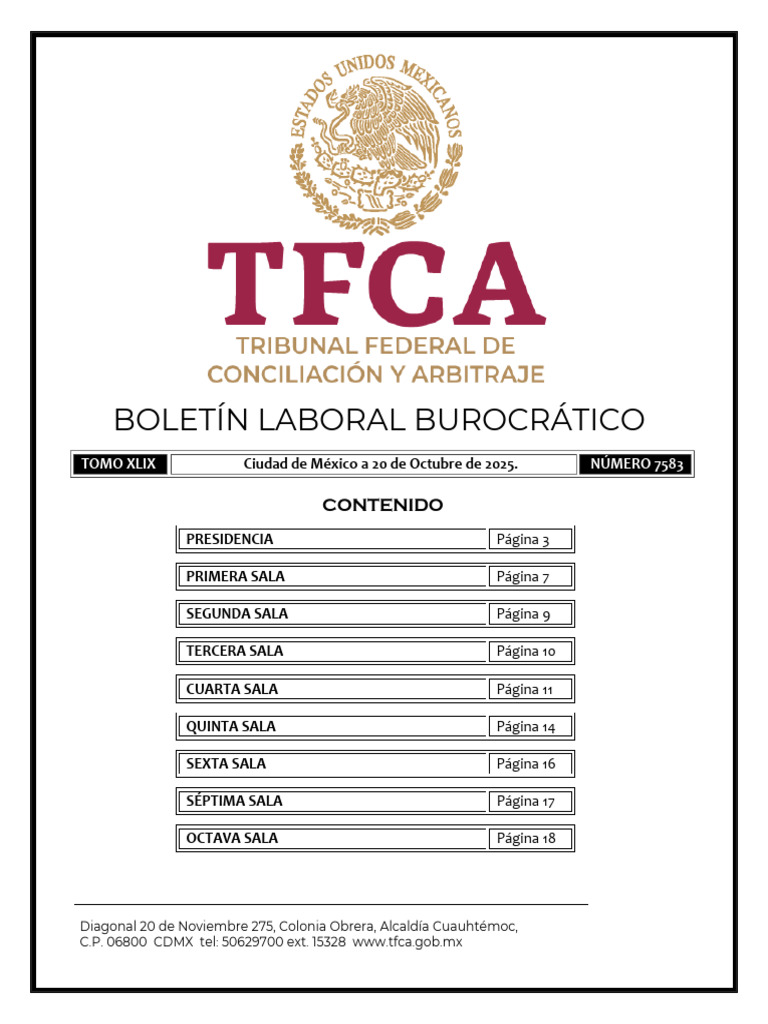 ESTADOS UNIDOS MEXICANOS

TFCA
TRIBUNAL FEDERAL DE CONCILIACIÓN Y ARBITRAJE

BOLETÍN LABORAL BUROCRÁTICO

| TOMO XLIX | Ciudad de México a 20 de Octubre de 2025. | NÚMERO 7583 |
|---|---|---|

CONTENIDO

| PRESIDENCIA | Página 3 |
|---|---|
| PRIMERA SALA | Página 7 |
| SEGUNDA SALA | Página 9 |
| TERCERA SALA | Página 10 |
| CUARTA SALA | Página 11 |
| QUINTA SALA | Página 14 |
| SEXTA SALA | Página 16 |
| SÉPTIMA SALA | Página 17 |
| OCTAVA SALA | Página 18 |

Diagonal 20 de Noviembre 275, Colonia Obrera, Alcaldía Cuauhtémoc, C.P. 06800 CDMX tel: 50629700 ext. 15328 www.tfca.gob.mx